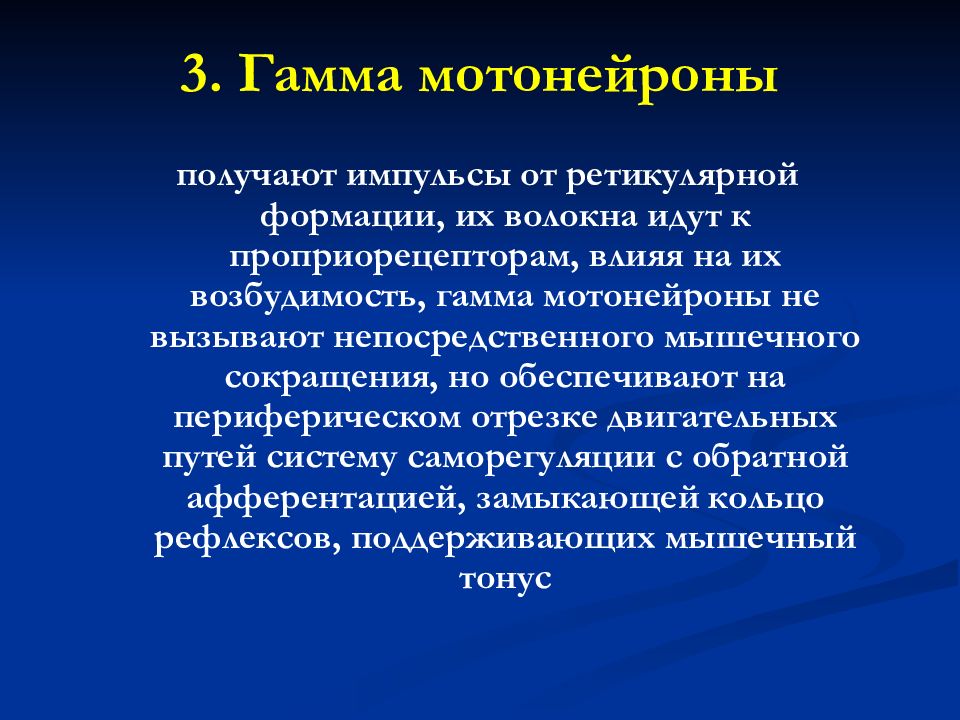 3. Гамма мотонейроны

получают импульсы от ретикулярной формации, их волокна идут к проприорецепторам, влияя на их возбудимость, гамма мотонейроны не вызывают непосредственного мышечного сокращения, но обеспечивают на периферическом отрезке двигательных путей систему саморегуляции с обратной афферентацией, замыкающей кольцо рефлексов, поддерживающих мышечный тонус